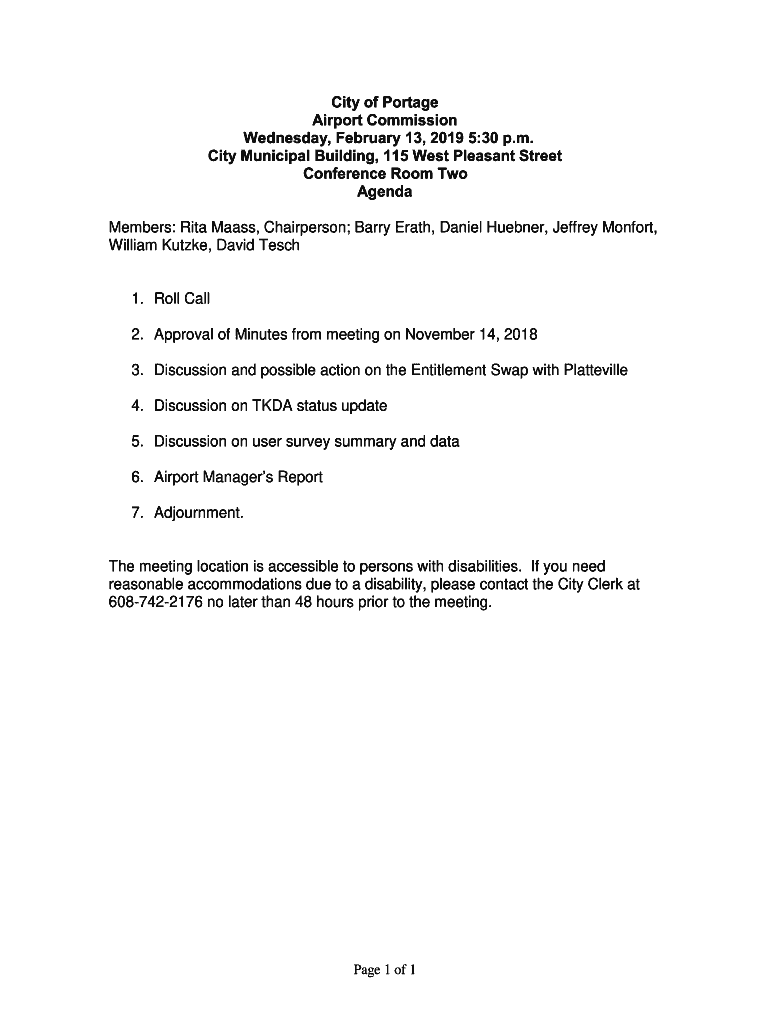 City of Portage
Airport Commission
Wednesday, February 13, 2019 5:30 p.m.
City Municipal Building, 115 West Pleasant Street
Conference Room Two
Agenda

Members: Rita Maass, Chairperson; Barry Erath, Daniel Huebner, Jeffrey Monfort, William Kutzke, David Tesch

1. Roll Call

2. Approval of Minutes from meeting on November 14, 2018

3. Discussion and possible action on the Entitlement Swap with Platteville

4. Discussion on TKDA status update

5. Discussion on user survey summary and data

6. Airport Manager's Report

7. Adjournment.

The meeting location is accessible to persons with disabilities. If you need reasonable accommodations due to a disability, please contact the City Clerk at 608-742-2176 no later than 48 hours prior to the meeting.

Page 1 of 1